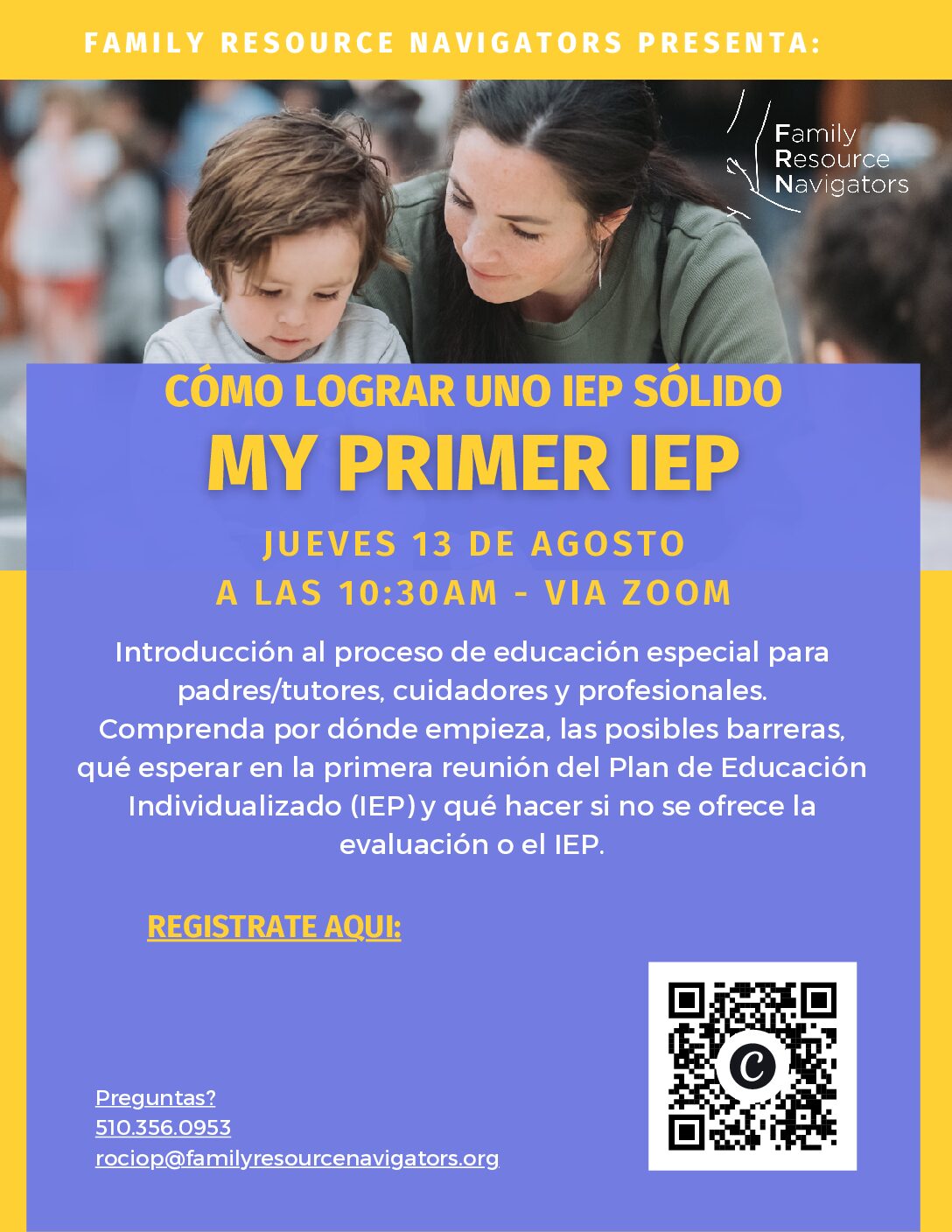 FAMILY RESOURCE NAVIGATORS PRESENTA:

Family
Resource
Navigators

CÓMO LOGRAR UNO IEP SÓLIDO

MY PRIMER IEP

JUEVES 13 DE AGOSTO
A LAS 10:30AM - VIA ZOOM

Introducción al proceso de educación especial para padres/tutores, cuidadores y profesionales. Comprenda por dónde empieza, las posibles barreras, qué esperar en la primera reunión del Plan de Educación Individualizado (IEP) y qué hacer si no se ofrece la evaluación o el IEP.

REGISTRATE AQUI:

Preguntas?
510.356.0953
rociop@familyresourcenavigators.org